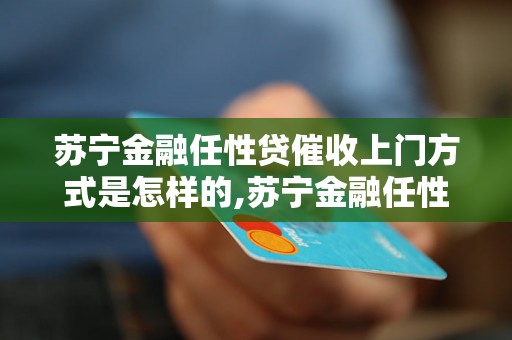 苏宁金融任性贷催收上门方式是怎样的,苏宁金融任性